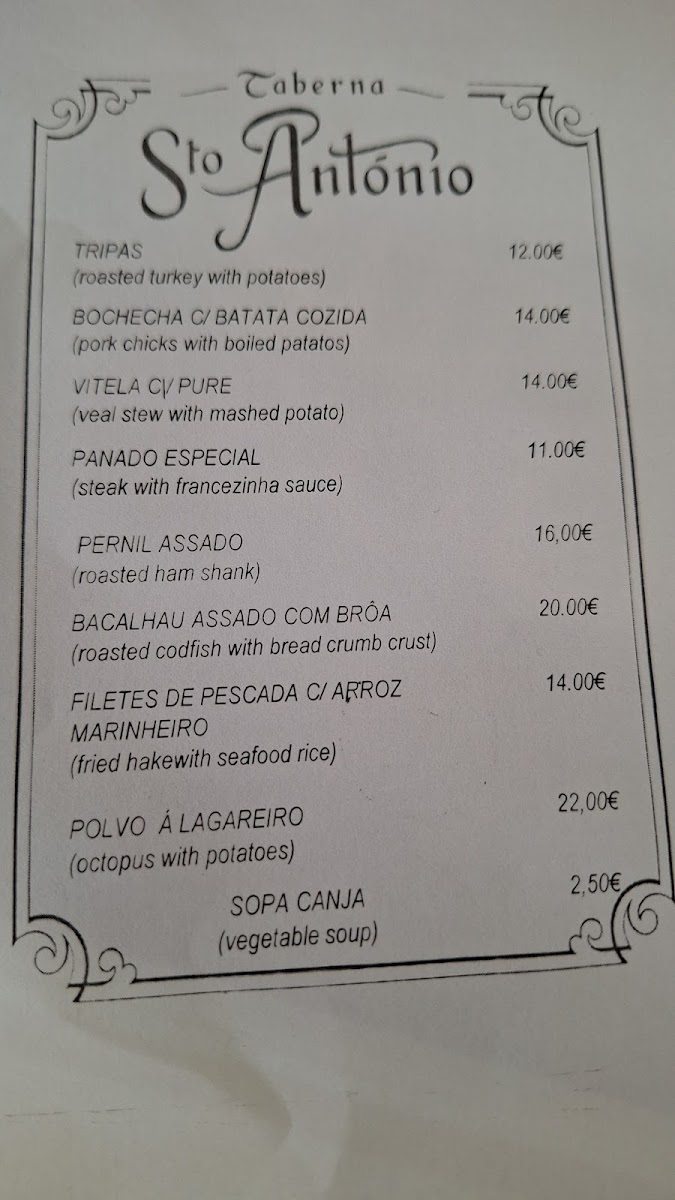 Taberna
Sto António

TRIPAS 12.00€
(roasted turkey with potatoes)

BOCHECHA C/ BATATA COZIDA 14.00€
(pork chicks with boiled patatos)

VITELA C\/ PURE 14.00€
(veal stew with mashed potato)

PANADO ESPECIAL 11.00€
(steak with francezinha sauce)

PERNIL ASSADO 16,00€
(roasted ham shank)

BACALHAU ASSADO COM BRÔA 20.00€
(roasted codfish with bread crumb crust)

FILETES DE PESCADA C/ ARROZ MARINHEIRO 14.00€
(fried hakewith seafood rice)

POLVO Á LAGAREIRO 22,00€
(octopus with potatoes)

SOPA CANJA 2,50€
(vegetable soup)